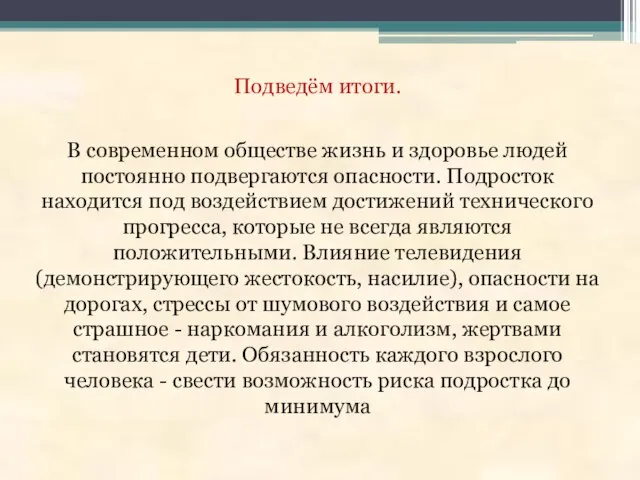 Подведём итоги.

В современном обществе жизнь и здоровье людей постоянно подвергаются опасности. Подросток находится под воздействием достижений технического прогресса, которые не всегда являются положительными. Влияние телевидения (демонстрирующего жестокость, насилие), опасности на дорогах, стрессы от шумового воздействия и самое страшное - наркомания и алкоголизм, жертвами становятся дети. Обязанность каждого взрослого человека - свести возможность риска подростка до минимума